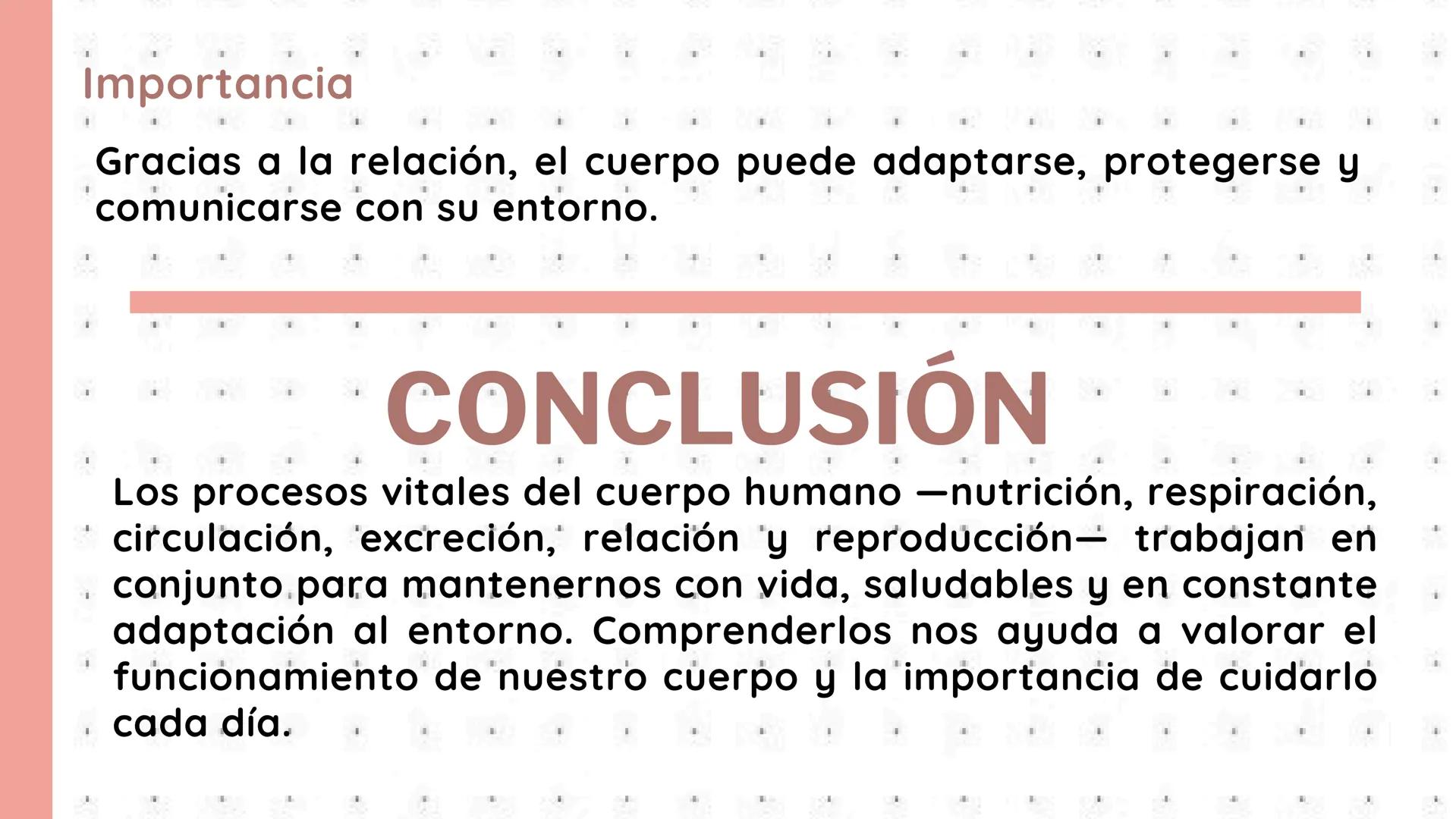 Importancia

Gracias a la relación, el cuerpo puede adaptarse, protegerse y comunicarse con su entorno.

CONCLUSIÓN

Los procesos vitales del cuerpo humano —nutrición, respiración, circulación, excreción, relación y reproducción— trabajan en conjunto para mantenernos con vida, saludables y en constante adaptación al entorno. Comprenderlos nos ayuda a valorar el funcionamiento de nuestro cuerpo y la importancia de cuidarlo cada día.